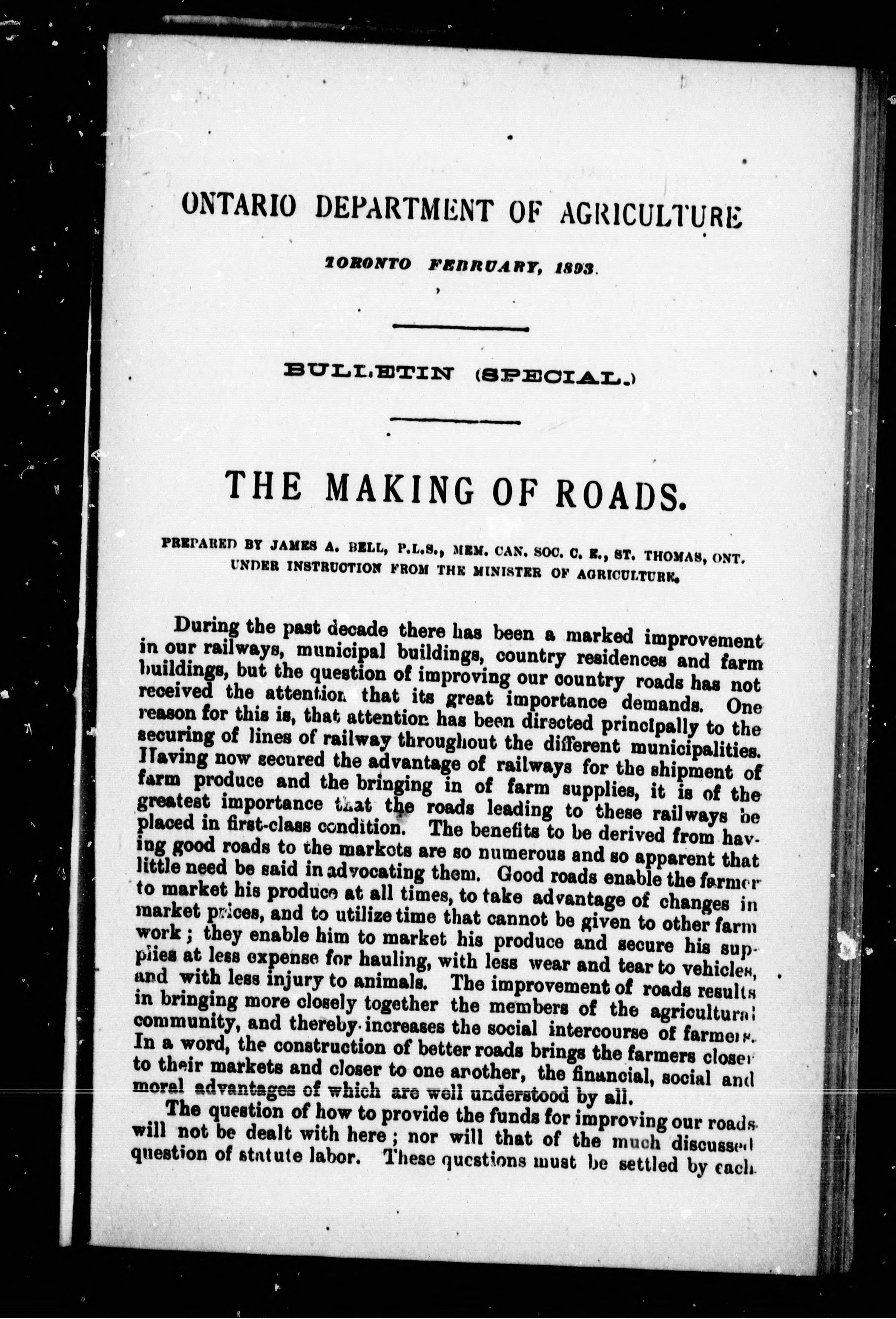 ONTARIO DEPARTMENT OF AGRICULTURE

TORONTO FEBRUARY, 1893.

BULLETIN (SPECIAL.)

THE MAKING OF ROADS.

PREPARED BY JAMES A. BELL, P.L.S., MEM. CAN. SOC. C. E., ST. THOMAS, ONT. UNDER INSTRUCTION FROM THE MINISTER OF AGRICULTURE.

During the past decade there has been a marked improvement in our railways, municipal buildings, country residences and farm buildings, but the question of improving our country roads has not received the attention that its great importance demands. One reason for this is, that attention has been directed principally to the securing of lines of railway throughout the different municipalities. Having now secured the advantage of railways for the shipment of farm produce and the bringing in of farm supplies, it is of the greatest importance that the roads leading to these railways be placed in first-class condition. The benefits to be derived from having good roads to the markets are so numerous and so apparent that little need be said in advocating them. Good roads enable the farmer to market his produce at all times, to take advantage of changes in market prices, and to utilize time that cannot be given to other farm work; they enable him to market his produce and secure his supplies at less expense for hauling, with less wear and tear to vehicles, and with less injury to animals. The improvement of roads results in bringing more closely together the members of the agricultural community, and thereby increases the social intercourse of farmers. In a word, the construction of better roads brings the farmers closer to their markets and closer to one another, the financial, social and moral advantages of which are well understood by all.

The question of how to provide the funds for improving our roads will not be dealt with here; nor will that of the much discussed question of statute labor. These questions must be settled by each